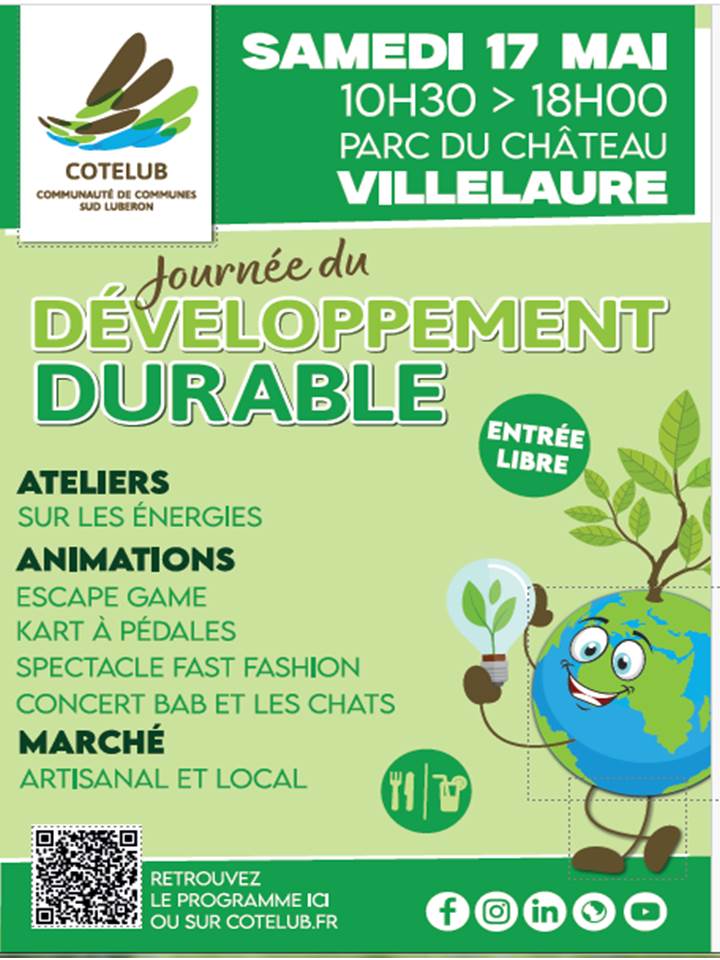 COTELUB
COMMUNAUTÉ DE COMMUNES SUD LUBERON

SAMEDI 17 MAI
10H30 > 18H00
PARC DU CHÂTEAU
VILLELAURE

Journée du
DÉVELOPPEMENT DURABLE

ENTRÉE LIBRE

ATELIERS
SUR LES ÉNERGIES
ANIMATIONS
ESCAPE GAME
KART À PÉDALES
SPECTACLE FAST FASHION
CONCERT BAB ET LES CHATS
MARCHÉ
ARTISANAL ET LOCAL

RETROUVEZ
LE PROGRAMME ICI
OU SUR COTELUB.FR